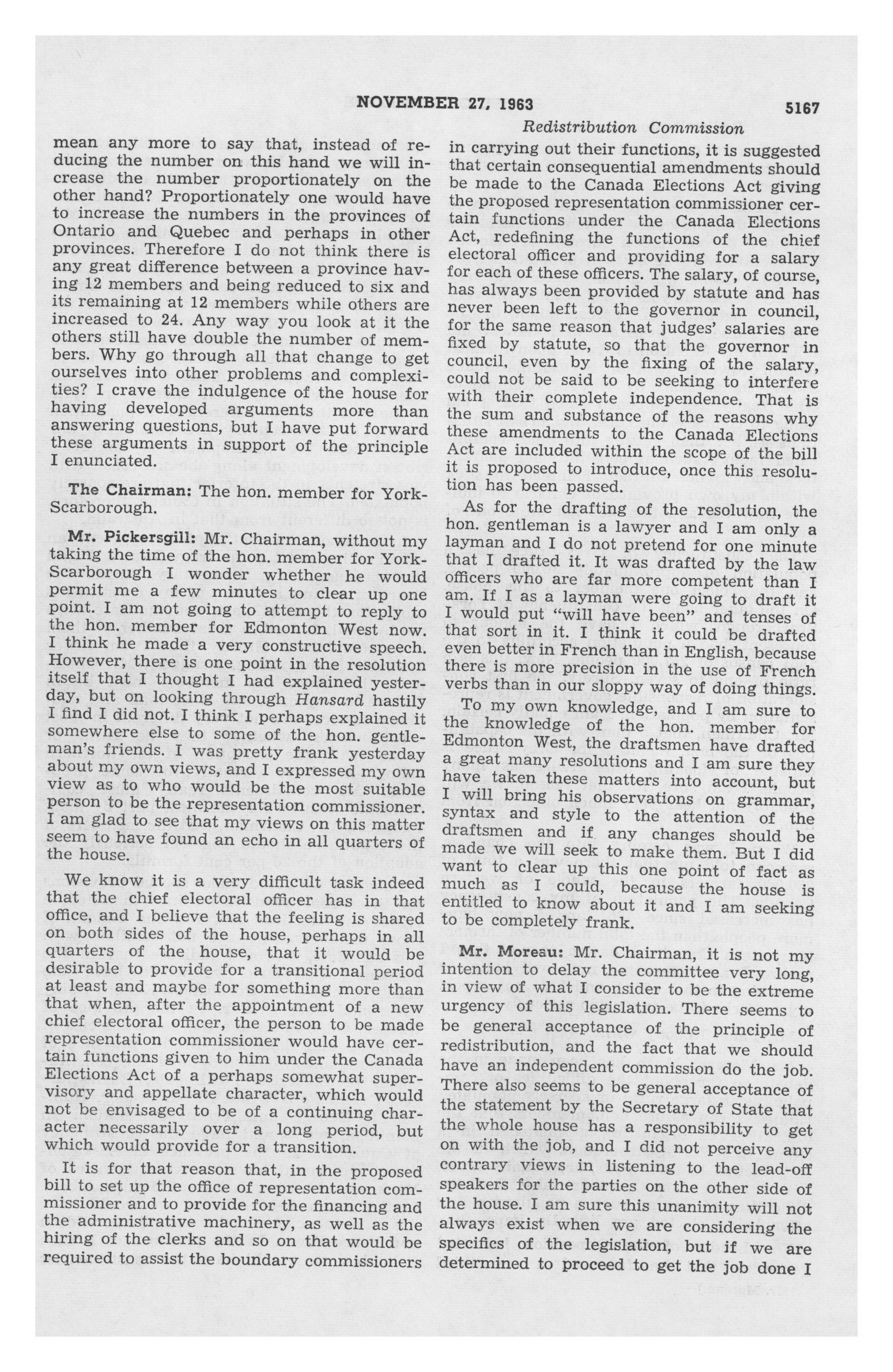 NOVEMBER 27, 1963

5167

Redistribution Commission

mean any more to say that, instead of reducing the number on this hand we will increase the number proportionately on the other hand? Proportionately one would have to increase the numbers in the provinces of Ontario and Quebec and perhaps in other provinces. Therefore I do not think there is any great difference between a province having 12 members and being reduced to six and its remaining at 12 members while others are increased to 24. Any way you look at it the others still have double the number of members. Why go through all that change to get ourselves into other problems and complexities? I crave the indulgence of the house for having developed arguments more than answering questions, but I have put forward these arguments in support of the principle I enunciated.

The Chairman: The hon. member for York-Scarborough.

Mr. Pickersgill: Mr. Chairman, without my taking the time of the hon. member for York-Scarborough I wonder whether he would permit me a few minutes to clear up one point. I am not going to attempt to reply to the hon. member for Edmonton West now. I think he made a very constructive speech. However, there is one point in the resolution itself that I thought I had explained yesterday, but on looking through Hansard hastily I find I did not. I think I perhaps explained it somewhere else to some of the hon. gentleman's friends. I was pretty frank yesterday about my own views, and I expressed my own view as to who would be the most suitable person to be the representation commissioner. I am glad to see that my views on this matter seem to have found an echo in all quarters of the house.

We know it is a very difficult task indeed that the chief electoral officer has in that office, and I believe that the feeling is shared on both sides of the house, perhaps in all quarters of the house, that it would be desirable to provide for a transitional period at least and maybe for something more than that when, after the appointment of a new chief electoral officer, the person to be made representation commissioner would have certain functions given to him under the Canada Elections Act of a perhaps somewhat supervisory and appellate character, which would not be envisaged to be of a continuing character necessarily over a long period, but which would provide for a transition.

It is for that reason that, in the proposed bill to set up the office of representation commissioner and to provide for the financing and the administrative machinery, as well as the hiring of the clerks and so on that would be required to assist the boundary commissioners in carrying out their functions, it is suggested that certain consequential amendments should be made to the Canada Elections Act giving the proposed representation commissioner certain functions under the Canada Elections Act, redefining the functions of the chief electoral officer and providing for a salary for each of these officers. The salary, of course, has always been provided by statute and has never been left to the governor in council, for the same reason that judges' salaries are fixed by statute, so that the governor in council, even by the fixing of the salary, could not be said to be seeking to interfere with their complete independence. That is the sum and substance of the reasons why these amendments to the Canada Elections Act are included within the scope of the bill it is proposed to introduce, once this resolution has been passed.

As for the drafting of the resolution, the hon. gentleman is a lawyer and I am only a layman and I do not pretend for one minute that I drafted it. It was drafted by the law officers who are far more competent than I am. If I as a layman were going to draft it I would put "will have been" and tenses of that sort in it. I think it could be drafted even better in French than in English, because there is more precision in the use of French verbs than in our sloppy way of doing things.

To my own knowledge, and I am sure to the knowledge of the hon. member for Edmonton West, the draftsmen have drafted a great many resolutions and I am sure they have taken these matters into account, but I will bring his observations on grammar, syntax and style to the attention of the draftsmen and if any changes should be made we will seek to make them. But I did want to clear up this one point of fact as much as I could, because the house is entitled to know about it and I am seeking to be completely frank.

Mr. Moreau: Mr. Chairman, it is not my intention to delay the committee very long, in view of what I consider to be the extreme urgency of this legislation. There seems to be general acceptance of the principle of redistribution, and the fact that we should have an independent commission do the job. There also seems to be general acceptance of the statement by the Secretary of State that the whole house has a responsibility to get on with the job, and I did not perceive any contrary views in listening to the lead-off speakers for the parties on the other side of the house. I am sure this unanimity will not always exist when we are considering the specifics of the legislation, but if we are determined to proceed to get the job done I